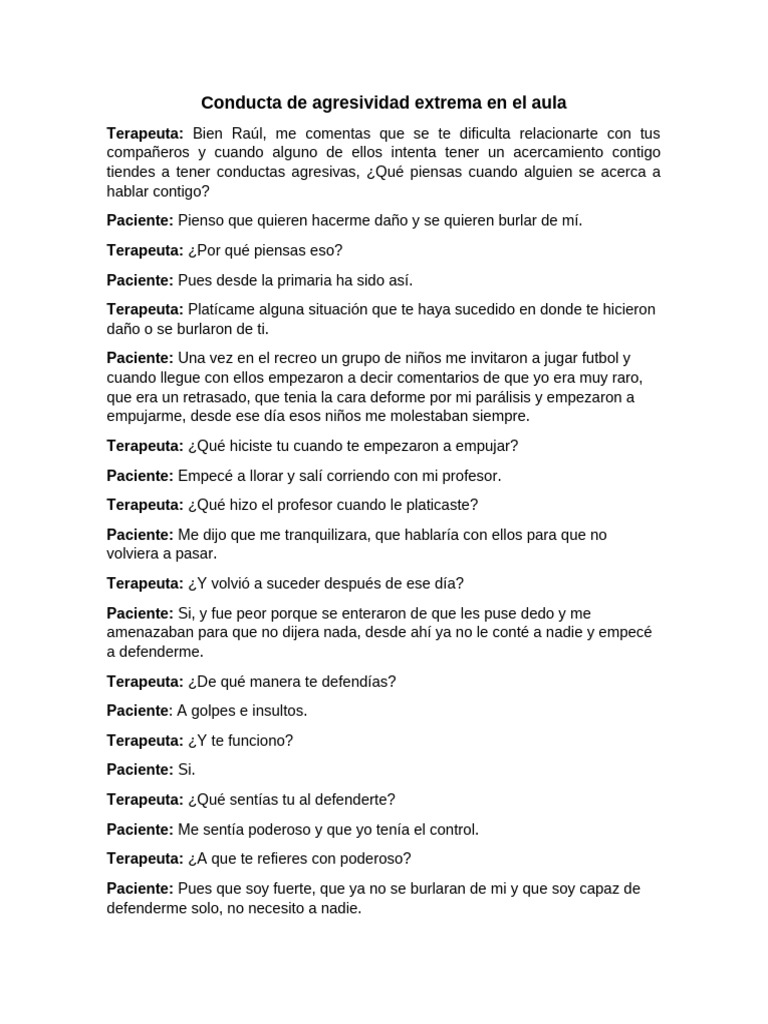 Conducta de agresividad extrema en el aula

Terapeuta: Bien Raúl, me comentas que se te dificulta relacionarte con tus compañeros y cuando alguno de ellos intenta tener un acercamiento contigo tiendes a tener conductas agresivas, ¿Qué piensas cuando alguien se acerca a hablar contigo?

Paciente: Pienso que quieren hacerme daño y se quieren burlar de mí.

Terapeuta: ¿Por qué piensas eso?

Paciente: Pues desde la primaria ha sido así.

Terapeuta: Platícame alguna situación que te haya sucedido en donde te hicieron daño o se burlaron de ti.

Paciente: Una vez en el recreo un grupo de niños me invitaron a jugar futbol y cuando llegue con ellos empezaron a decir comentarios de que yo era muy raro, que era un retrasado, que tenia la cara deforme por mi parálisis y empezaron a empujarme, desde ese día esos niños me molestaban siempre.

Terapeuta: ¿Qué hiciste tu cuando te empezaron a empujar?

Paciente: Empecé a llorar y salí corriendo con mi profesor.

Terapeuta: ¿Qué hizo el profesor cuando le platicaste?

Paciente: Me dijo que me tranquilizara, que hablaría con ellos para que no volviera a pasar.

Terapeuta: ¿Y volvió a suceder después de ese día?

Paciente: Si, y fue peor porque se enteraron de que les puse dedo y me amenazaban para que no dijera nada, desde ahí ya no le conté a nadie y empecé a defenderme.

Terapeuta: ¿De qué manera te defendías?

Paciente: A golpes e insultos.

Terapeuta: ¿Y te funciono?

Paciente: Si.

Terapeuta: ¿Qué sentías tu al defenderte?

Paciente: Me sentía poderoso y que yo tenía el control.

Terapeuta: ¿A que te refieres con poderoso?

Paciente: Pues que soy fuerte, que ya no se burlaran de mi y que soy capaz de defenderme solo, no necesito a nadie.